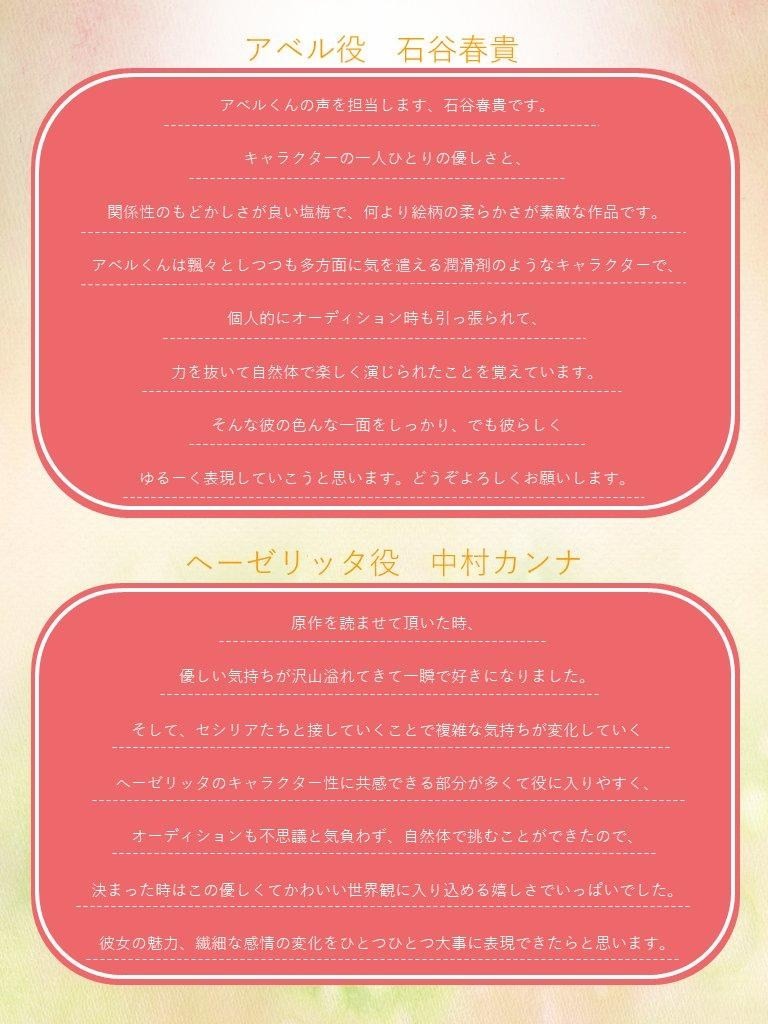 アベル役　石谷春貴

アベルくんの声を担当します、石谷春貴です。
キャラクターの一人ひとりの優しさと、
関係性のもどかしさが良い塩梅で、何より絵柄の柔らかさが素敵な作品です。
アベルくんは飄々としつつも多方面に気を遣える潤滑剤のようなキャラクターで、
個人的にオーディション時も引っ張られて、
力を抜いて自然体で楽しく演じられたことを覚えています。
そんな彼の色んな一面をしっかり、でも彼らしく
ゆるーく表現していこうと思います。どうぞよろしくお願いします。

ヘーゼリッタ役　中村カンナ

原作を読ませて頂いた時、
優しい気持ちが沢山溢れてきて一瞬で好きになりました。
そして、セシリアたちと接していくことで複雑な気持ちが変化していく
ヘーゼリッタのキャラクター性に共感できる部分が多くて役に入りやすく、
オーディションも不思議と気負わず、自然体で挑むことができたので、
決まった時はこの優しくてかわいい世界観に入り込める嬉しさでいっぱいでした。
彼女の魅力、繊細な感情の変化をひとつひとつ大事に表現できたらと思います。